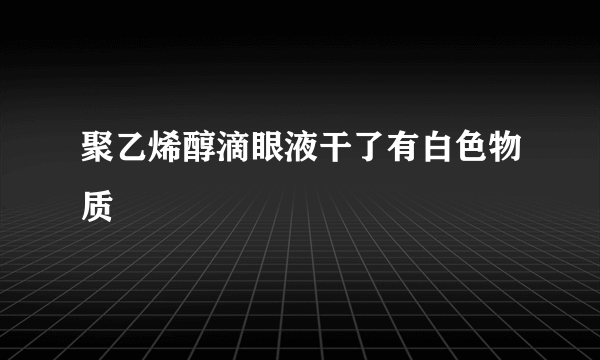 聚乙烯醇滴眼液干了有白色物质